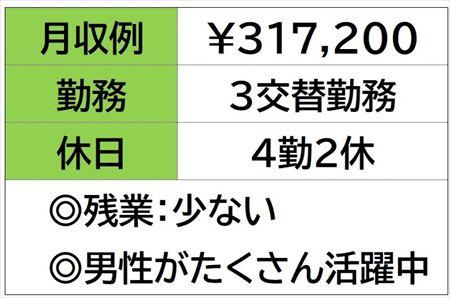 | 月収例 | ￥317,200 |
|---|---|
| 勤務 | ３交替勤務 |
| 休日 | 4勤2休 |

◎残業：少ない

◎男性がたくさん活躍中